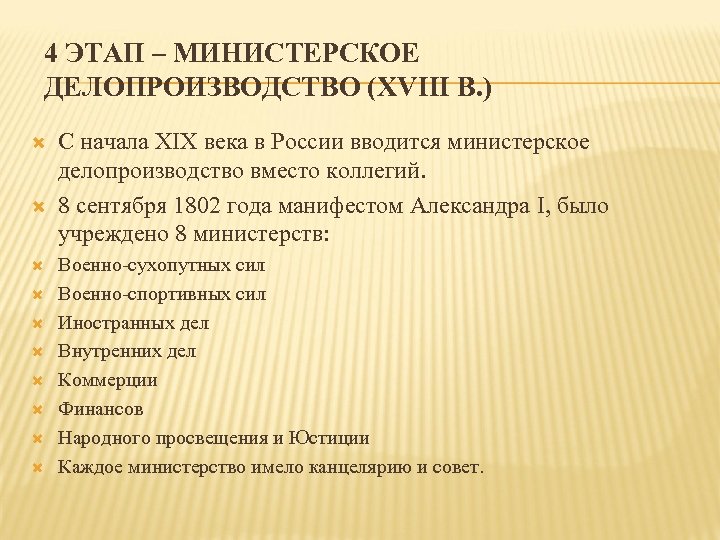 4 ЭТАП – МИНИСТЕРСКОЕ ДЕЛОПРОИЗВОДСТВО (XVIII В.)

С начала XIX века в России вводится министерское делопроизводство вместо коллегий.

8 сентября 1802 года манифестом Александра I, было учреждено 8 министерств:

Военно-сухопутных сил

Военно-спортивных сил

Иностранных дел

Внутренних дел

Коммерции

Финансов

Народного просвещения и Юстиции

Каждое министерство имело канцелярию и совет.